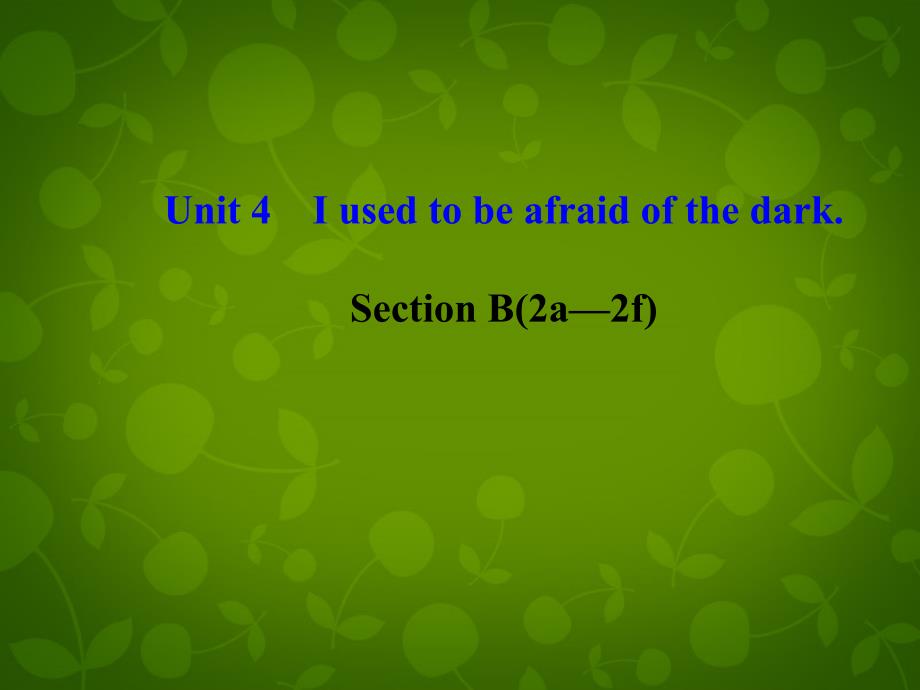 Unit 4 I used to be afraid of the dark.

Section B(2a—2f)